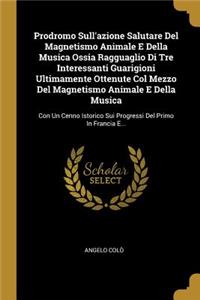 Prodromo Sull'azione Salutare Del Magnetismo Animale E Della Musica Ossia Ragguaglio Di Tre Interessanti Guarigioni Ultimamente Ottenute Col Mezzo Del Magnetismo Animale E Della Musica

Con Un Cenno Istorico Sui Progressi Del Primo In Francia E...

Scholar SELECT

ANGELO COLÒ